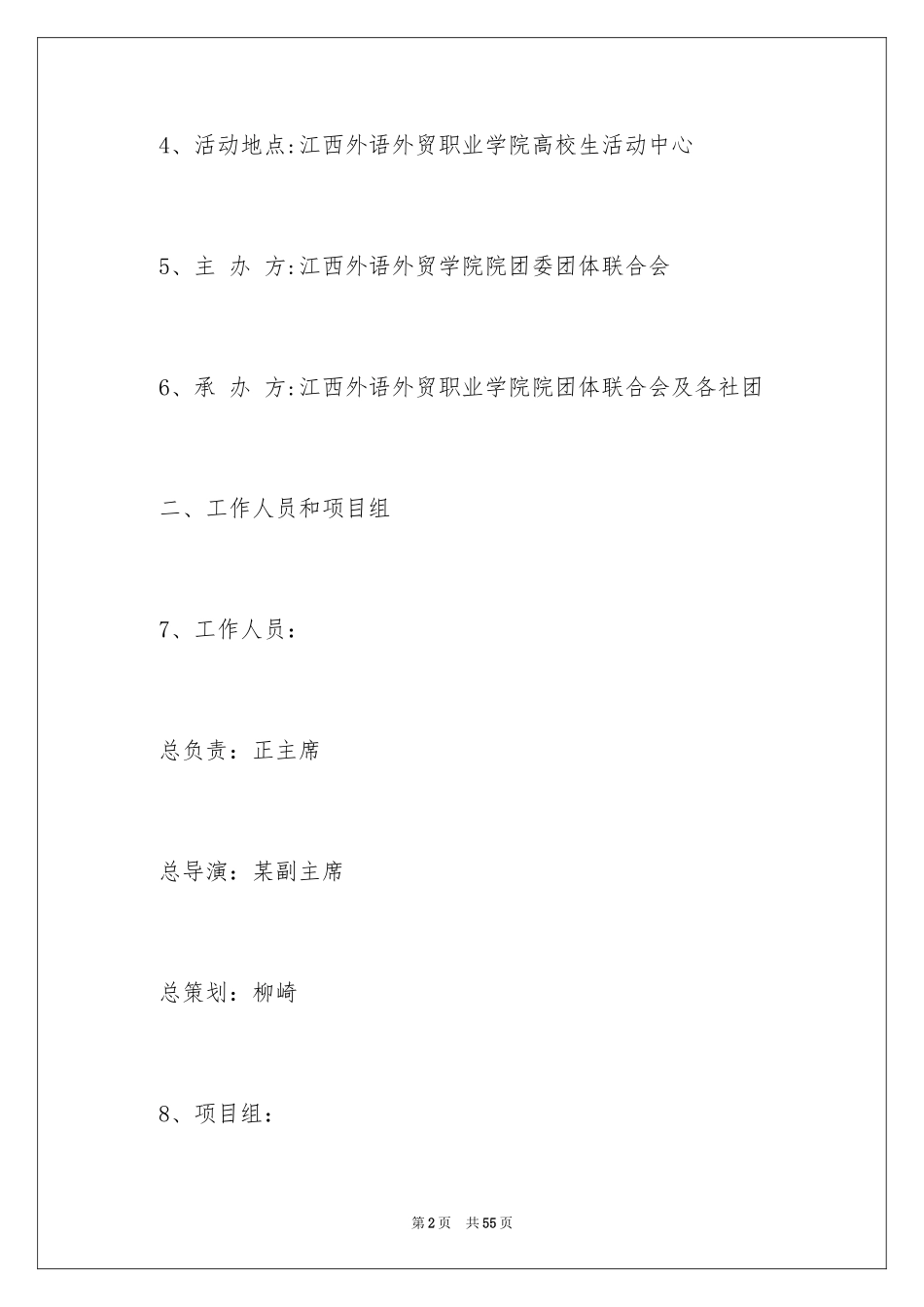 4、活动地点:江西外语外贸职业学院高校生活动中心

5、主 办 方:江西外语外贸学院院团委团体联合会

6、承 办 方:江西外语外贸职业学院院团体联合会及各社团

二、工作人员和项目组

7、工作人员：

总负责：正主席

总导演：某副主席

总策划：柳崎

8、项目组：

第2页 共55页